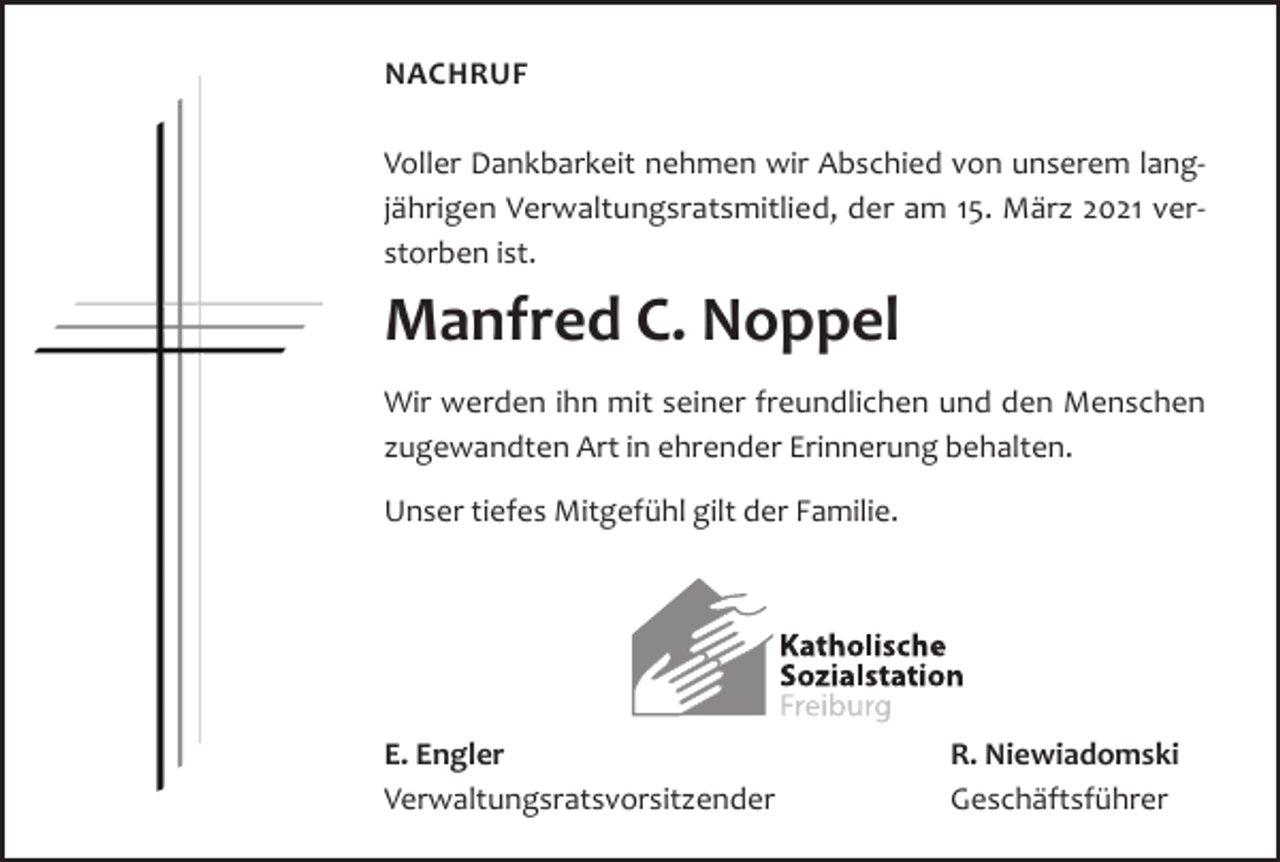 NACHRUF

Voller Dankbarkeit nehmen wir Abschied von unserem langjährigen Verwaltungsratsmitlied, der am 15. März 2021 verstorben ist.

Manfred C. Noppel

Wir werden ihn mit seiner freundlichen und den Menschen zugewandten Art in ehrender Erinnerung behalten.

Unser tiefes Mitgefühl gilt der Familie.

Katholische
Sozialstation
Freiburg

E. Engler
Verwaltungsratsvorsitzender

R. Niewiadomski
Geschäftsführer